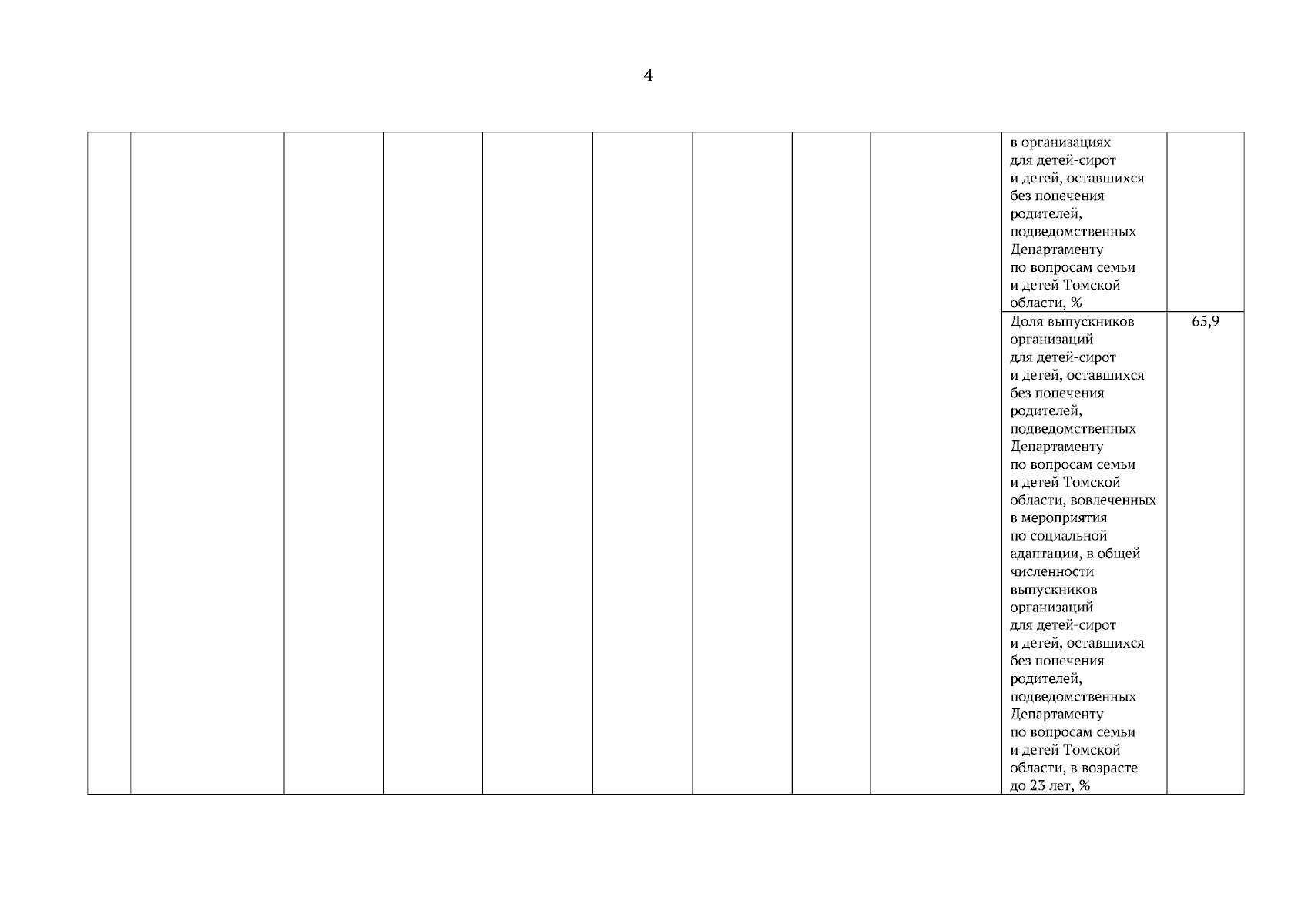 4

|  |  |  |  |  |  |  |  |  | в организациях для детей-сирот и детей, оставшихся без попечения родителей, подведомственных Департаменту по вопросам семьи и детей Томской области, % |  |
|---|---|---|---|---|---|---|---|---|---|---|
|  |  |  |  |  |  |  |  |  | Доля выпускников организаций для детей-сирот и детей, оставшихся без попечения родителей, подведомственных Департаменту по вопросам семьи и детей Томской области, вовлеченных в мероприятия по социальной адаптации, в общей численности выпускников организаций для детей-сирот и детей, оставшихся без попечения родителей, подведомственных Департаменту по вопросам семьи и детей Томской области, в возрасте до 23 лет, % | 65,9 |